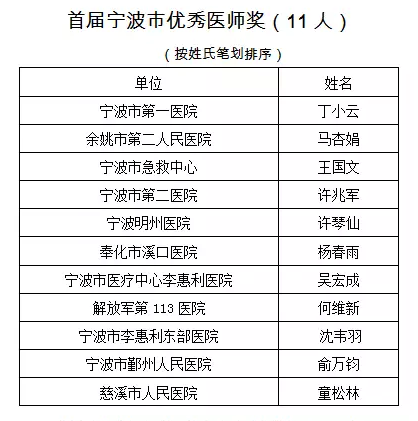 首届宁波市优秀医师奖（11 人）

（按姓氏笔划排序）

| 单位 | 姓名 |
|---|---|
| 宁波市第一医院 | 丁小云 |
| 余姚市第二人民医院 | 马杏娟 |
| 宁波市急救中心 | 王国文 |
| 宁波市第二医院 | 许兆军 |
| 宁波明州医院 | 许琴仙 |
| 奉化市溪口医院 | 杨春雨 |
| 宁波市医疗中心李惠利医院 | 吴宏成 |
| 解放军第 113 医院 | 何维新 |
| 宁波市李惠利东部医院 | 沈韦羽 |
| 宁波市鄞州人民医院 | 俞万钧 |
| 慈溪市人民医院 | 童松林 |